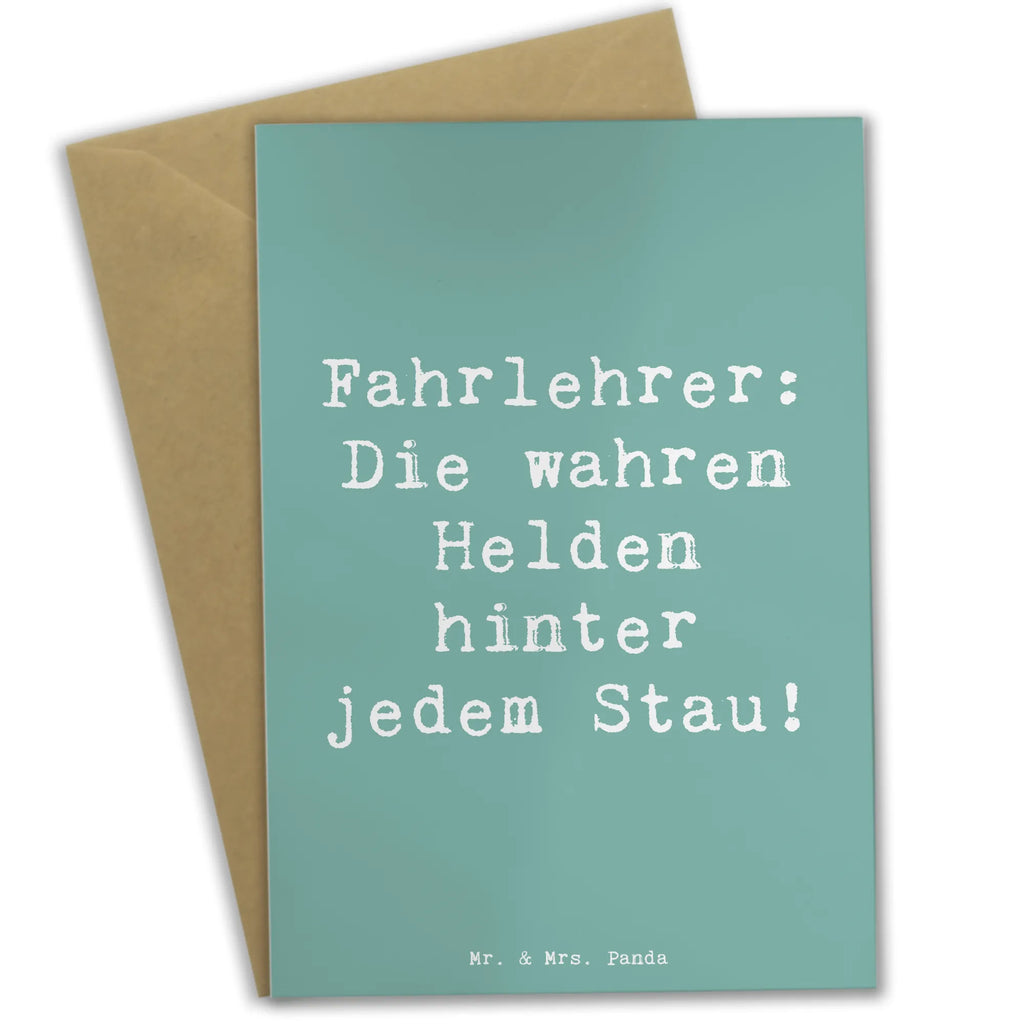 Fahrlehrer: Die wahren Helden hinter jedem Stau!

Mr. & Mrs. Panda